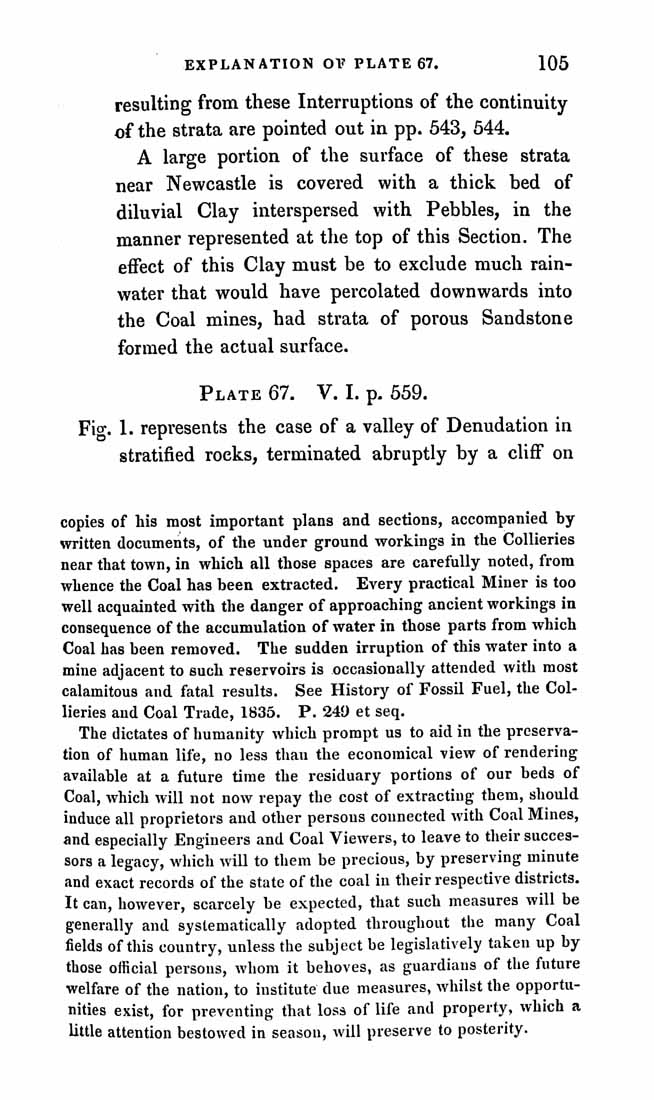 EXPLANATION OF PLATE 67. 105

resulting from these Interruptions of the continuity of the strata are pointed out in pp. 543, 544.

A large portion of the surface of these strata near Newcastle is covered with a thick bed of diluvial Clay interspersed with Pebbles, in the manner represented at the top of this Section. The effect of this Clay must be to exclude much rainwater that would have percolated downwards into the Coal mines, had strata of porous Sandstone formed the actual surface.

PLATE 67. V. I. p. 559.

Fig. 1. represents the case of a valley of Denudation in stratified rocks, terminated abruptly by a cliff on

copies of his most important plans and sections, accompanied by written documents, of the under ground workings in the Collieries near that town, in which all those spaces are carefully noted, from whence the Coal has been extracted. Every practical Miner is too well acquainted with the danger of approaching ancient workings in consequence of the accumulation of water in those parts from which Coal has been removed. The sudden irruption of this water into a mine adjacent to such reservoirs is occasionally attended with most calamitous and fatal results. See History of Fossil Fuel, the Collieries and Coal Trade, 1835. P. 249 et seq.

The dictates of humanity which prompt us to aid in the preservation of human life, no less than the economical view of rendering available at a future time the residuary portions of our beds of Coal, which will not now repay the cost of extracting them, should induce all proprietors and other persons connected with Coal Mines, and especially Engineers and Coal Viewers, to leave to their successors a legacy, which will to them be precious, by preserving minute and exact records of the state of the coal in their respective districts. It can, however, scarcely be expected, that such measures will be generally and systematically adopted throughout the many Coal fields of this country, unless the subject be legislatively taken up by those official persons, whom it behoves, as guardians of the future welfare of the nation, to institute due measures, whilst the opportunities exist, for preventing that loss of life and property, which a little attention bestowed in season, will preserve to posterity.